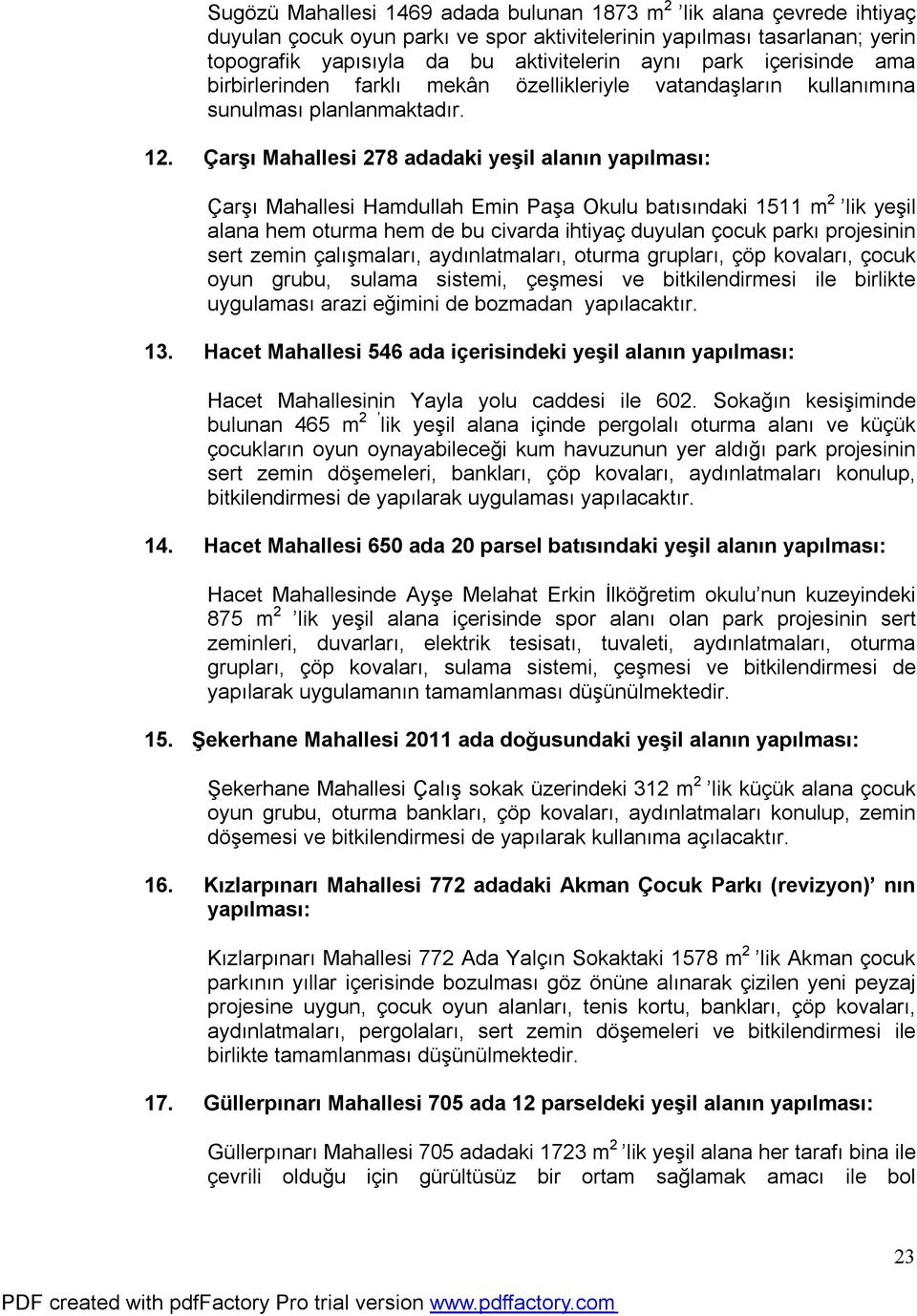 Sugözü Mahallesi 1469 adada bulunan 1873 $m^2$ 'lik alana çevrede ihtiyaç duyulan çocuk oyun parkı ve spor aktivitelerinin yapılması tasarlanan; yerin topografik yapısıyla da bu aktivitelerin aynı park içerisinde ama birbirlerinden farklı mekân özellikleriyle vatandaşların kullanımına sunulması planlanmaktadır.

12. Çarşı Mahallesi 278 adadaki yeşil alanın yapılması:

Çarşı Mahallesi Hamdullah Emin Paşa Okulu batısındaki 1511 $m^2$ 'lik yeşil alana hem oturma hem de bu civarda ihtiyaç duyulan çocuk parkı projesinin sert zemin çalışmaları, aydınlatmaları, oturma grupları, çöp kovaları, çocuk oyun grubu, sulama sistemi, çeşmesi ve bitkilendirmesi ile birlikte uygulaması arazi eğimini de bozmadan yapılacaktır.

13. Hacet Mahallesi 546 ada içerisindeki yeşil alanın yapılması:

Hacet Mahallesinin Yayla yolu caddesi ile 602. Sokağın kesişiminde bulunan 465 $m^2$ 'lik yeşil alana içinde pergolalı oturma alanı ve küçük çocukların oyun oynayabileceği kum havuzunun yer aldığı park projesinin sert zemin döşemeleri, bankları, çöp kovaları, aydınlatmaları konulup, bitkilendirmesi de yapılarak uygulaması yapılacaktır.

14. Hacet Mahallesi 650 ada 20 parsel batısındaki yeşil alanın yapılması:

Hacet Mahallesinde Ayşe Melahat Erkin İlköğretim okulu'nun kuzeyindeki 875 $m^2$ 'lik yeşil alana içerisinde spor alanı olan park projesinin sert zeminleri, duvarları, elektrik tesisatı, tuvaleti, aydınlatmaları, oturma grupları, çöp kovaları, sulama sistemi, çeşmesi ve bitkilendirmesi de yapılarak uygulamanın tamamlanması düşünülmektedir.

15. Şekerhane Mahallesi 2011 ada doğusundaki yeşil alanın yapılması:

Şekerhane Mahallesi Çalış sokak üzerindeki 312 $m^2$ 'lik küçük alana çocuk oyun grubu, oturma bankları, çöp kovaları, aydınlatmaları konulup, zemin döşemesi ve bitkilendirmesi de yapılarak kullanıma açılacaktır.

16. Kızlarpınarı Mahallesi 772 adadaki Akman Çocuk Parkı (revizyon)' nın yapılması:

Kızlarpınarı Mahallesi 772 Ada Yalçın Sokaktaki 1578 $m^2$ 'lik Akman çocuk parkının yıllar içerisinde bozulması göz önüne alınarak çizilen yeni peyzaj projesine uygun, çocuk oyun alanları, tenis kortu, bankları, çöp kovaları, aydınlatmaları, pergolaları, sert zemin döşemeleri ve bitkilendirmesi ile birlikte tamamlanması düşünülmektedir.

17. Güllerpınarı Mahallesi 705 ada 12 parseldeki yeşil alanın yapılması:

Güllerpınarı Mahallesi 705 adadaki 1723 $m^2$ 'lik yeşil alana her tarafı bina ile çevrili olduğu için gürültüsüz bir ortam sağlamak amacı ile bol

23

PDF created with pdfFactory Pro trial version www.pdffactory.com